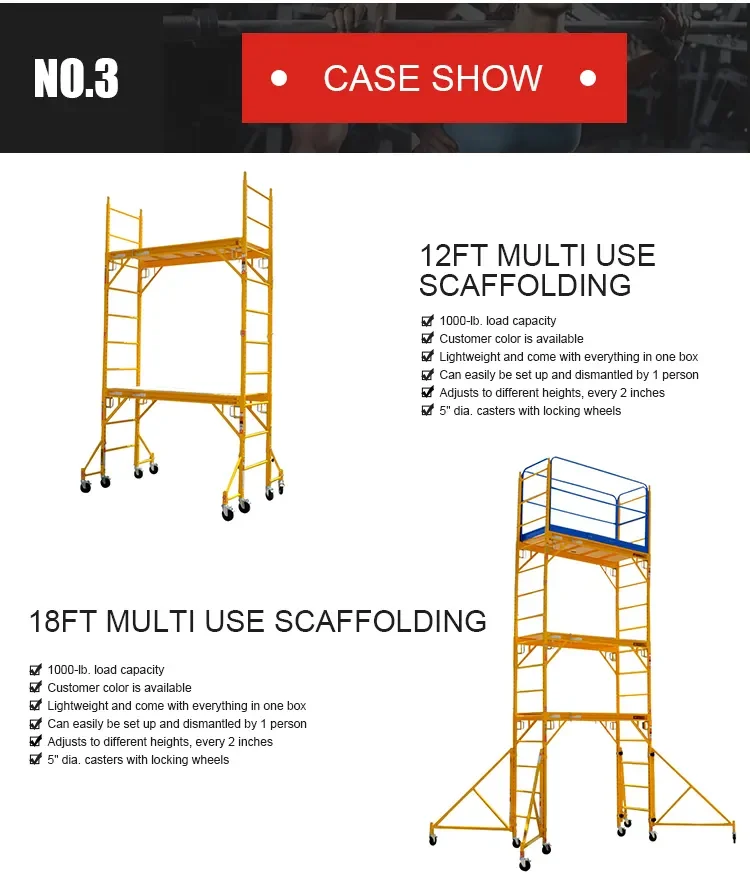 NO.3

• CASE SHOW •

12FT MULTI USE SCAFFOLDING

☑ 1000-lb. load capacity
☑ Customer color is available
☑ Lightweight and come with everything in one box
☑ Can easily be set up and dismantled by 1 person
☑ Adjusts to different heights, every 2 inches
☑ 5" dia. casters with locking wheels

18FT MULTI USE SCAFFOLDING

☑ 1000-lb. load capacity
☑ Customer color is available
☑ Lightweight and come with everything in one box
☑ Can easily be set up and dismantled by 1 person
☑ Adjusts to different heights, every 2 inches
☑ 5" dia. casters with locking wheels